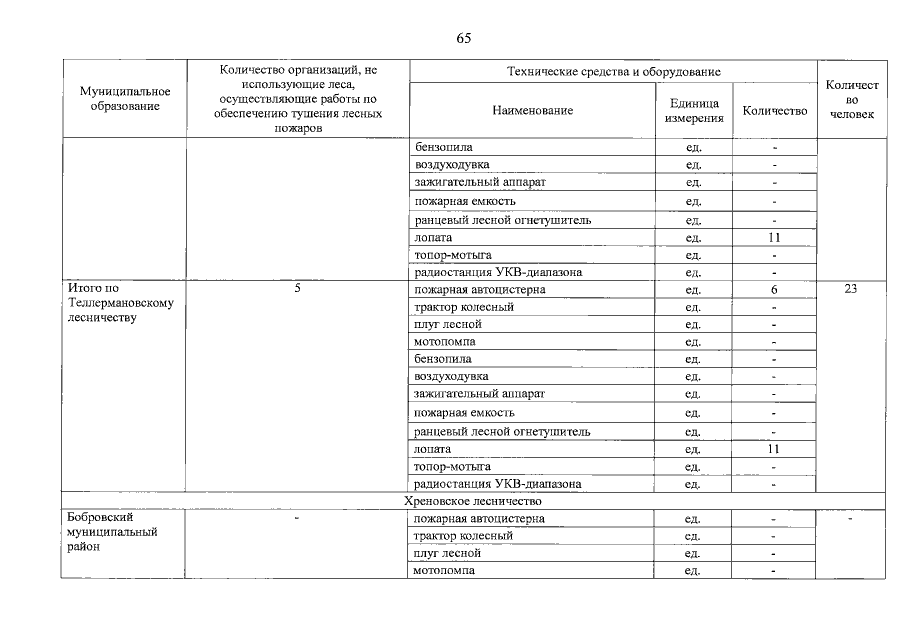 65

| Муниципальное образование | Количество организаций, не использующие леса, осуществляющие работы по обеспечению тушения лесных пожаров | Технические средства и оборудование: Наименование | Единица измерения | Количество | Количество человек |
|---|---|---|---|---|---|
| | | бензопила | ед. | - | |
| | | воздуходувка | ед. | - | |
| | | зажигательный аппарат | ед. | - | |
| | | пожарная емкость | ед. | - | |
| | | ранцевый лесной огнетушитель | ед. | - | |
| | | лопата | ед. | 11 | |
| | | топор-мотыга | ед. | - | |
| | | радиостанция УКВ-диапазона | ед. | - | |
| Итого по Теллермановскому лесничеству | 5 | пожарная автоцистерна | ед. | 6 | 23 |
| | | трактор колесный | ед. | - | |
| | | плуг лесной | ед. | - | |
| | | мотопомпа | ед. | - | |
| | | бензопила | ед. | - | |
| | | воздуходувка | ед. | - | |
| | | зажигательный аппарат | ед. | - | |
| | | пожарная емкость | ед. | - | |
| | | ранцевый лесной огнетушитель | ед. | - | |
| | | лопата | ед. | 11 | |
| | | топор-мотыга | ед. | - | |
| | | радиостанция УКВ-диапазона | ед. | - | |
| Хреновское лесничество | | | | | |
| Бобровский муниципальный район | - | пожарная автоцистерна | ед. | - | - |
| | | трактор колесный | ед. | - | |
| | | плуг лесной | ед. | - | |
| | | мотопомпа | ед. | - | |